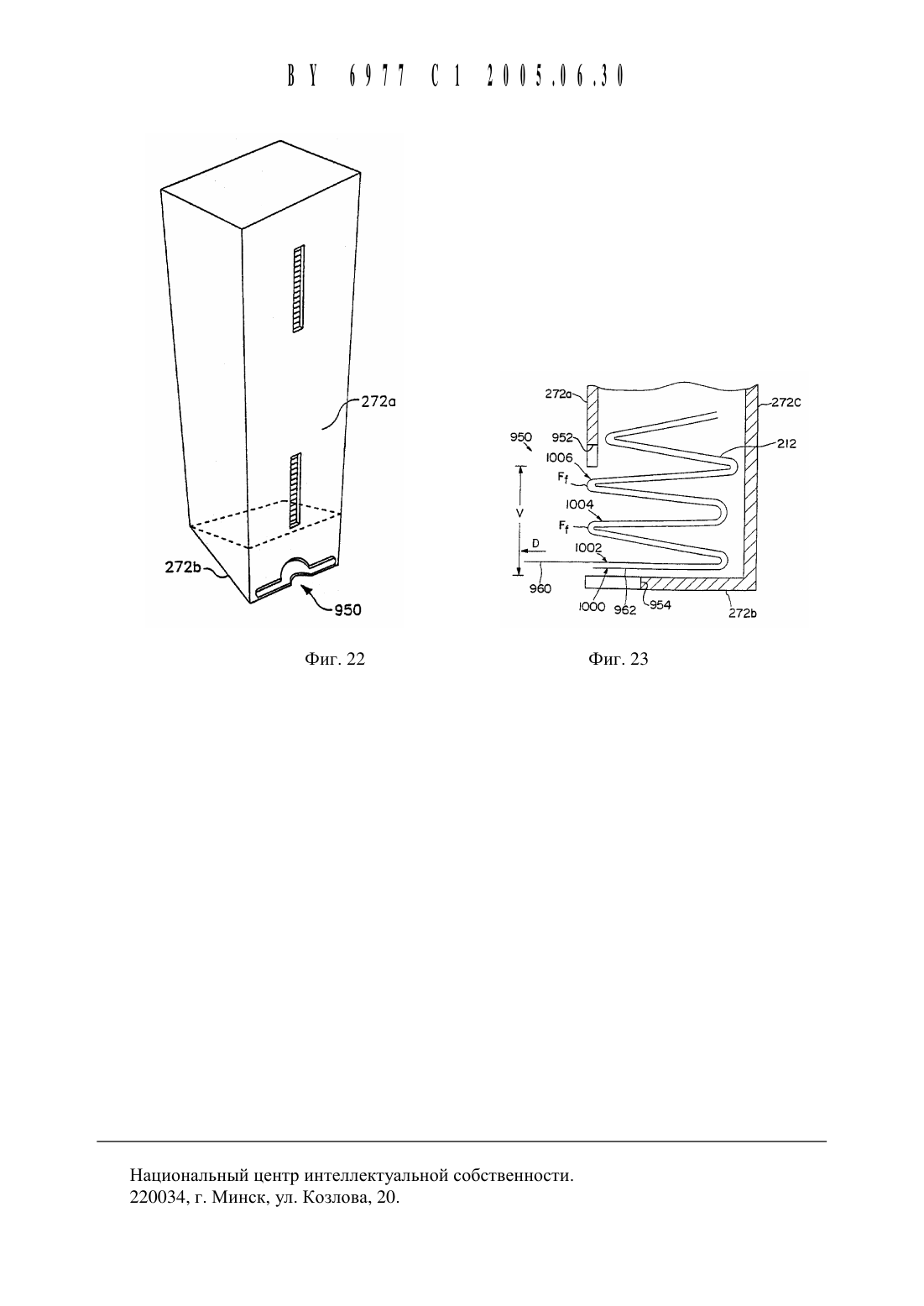 BY 6977 C1 2005.06.30

272a

272b

950

Фиг. 22

272a

272C

950

952

212

1006

$F_f$

V

1004

$F_f$

D

1002

960

1000

962

954

272b

Фиг. 23

Национальный центр интеллектуальной собственности.
220034, г. Минск, ул. Козлова, 20.